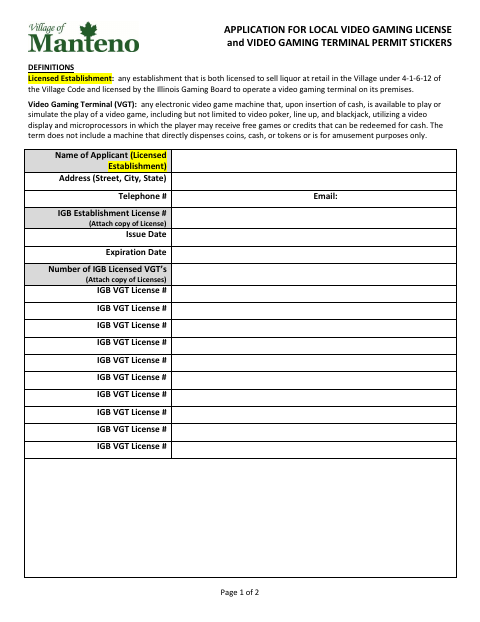 Village of Manteno

APPLICATION FOR LOCAL VIDEO GAMING LICENSE and VIDEO GAMING TERMINAL PERMIT STICKERS

DEFINITIONS
Licensed Establishment: any establishment that is both licensed to sell liquor at retail in the Village under 4-1-6-12 of the Village Code and licensed by the Illinois Gaming Board to operate a video gaming terminal on its premises.

Video Gaming Terminal (VGT): any electronic video game machine that, upon insertion of cash, is available to play or simulate the play of a video game, including but not limited to video poker, line up, and blackjack, utilizing a video display and microprocessors in which the player may receive free games or credits that can be redeemed for cash. The term does not include a machine that directly dispenses coins, cash, or tokens or is for amusement purposes only.

| Name of Applicant (Licensed Establishment) | |
|---|---|
| Address (Street, City, State) | |
| Telephone # | Email: |
| IGB Establishment License # (Attach copy of License) | |
| Issue Date | |
| Expiration Date | |
| Number of IGB Licensed VGT's (Attach copy of Licenses) | |
| IGB VGT License # | |
| IGB VGT License # | |
| IGB VGT License # | |
| IGB VGT License # | |
| IGB VGT License # | |
| IGB VGT License # | |
| IGB VGT License # | |
| IGB VGT License # | |
| IGB VGT License # | |
| IGB VGT License # | |

Page 1 of 2